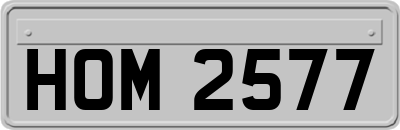 HOM 2577